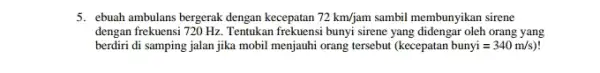 5. ebuah ambulans bergerak dengan kecepatan 72 km/jam sambil membunyikan sirene dengan frekuensi 720 Hz. Tentukan frekuensi bunyi sirene yang didengar oleh orang yang berdiri di samping jalan jika mobil menjauhi orang tersebut (kecepatan bunyi = 340 m/s)!